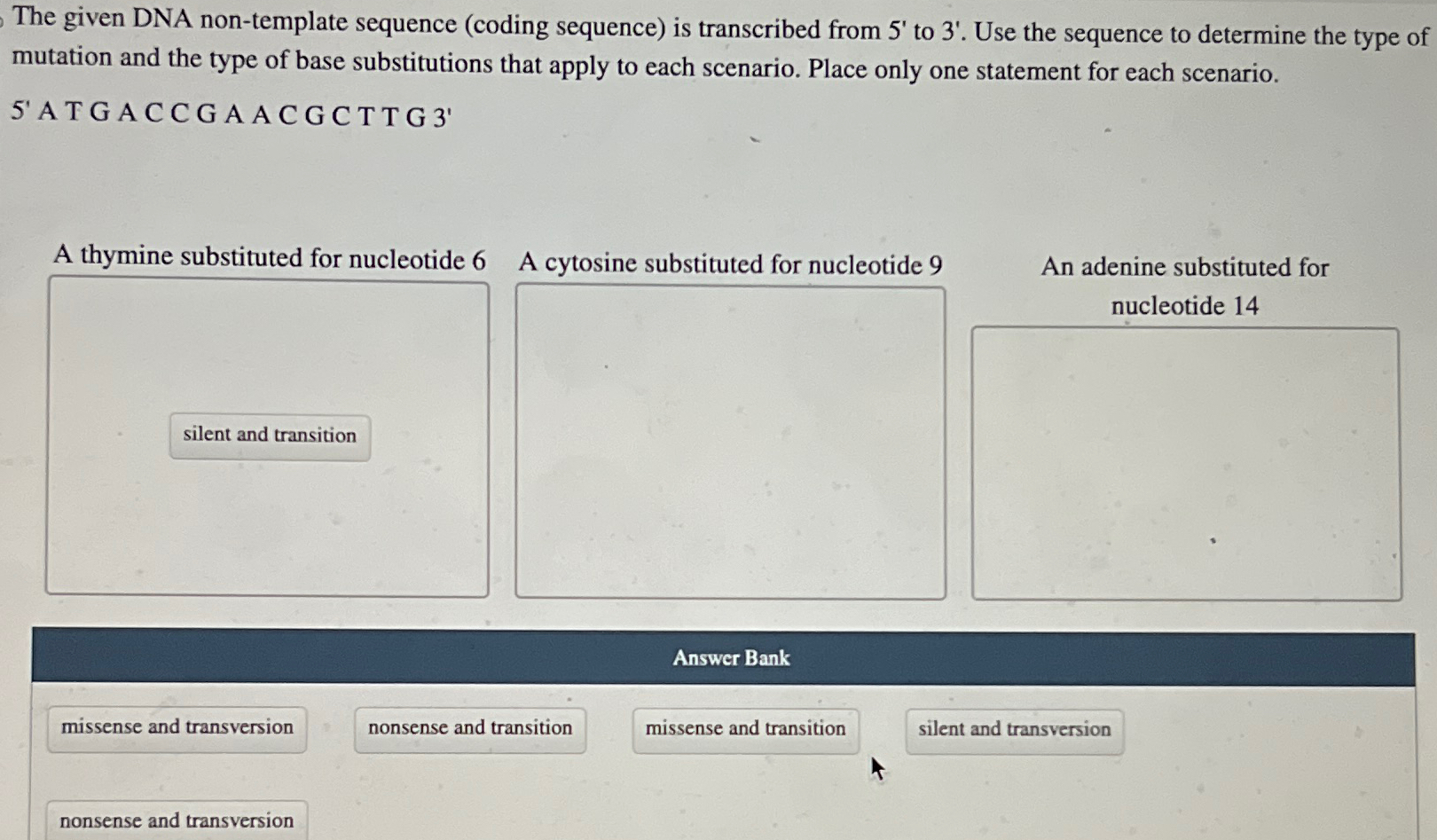 The given DNA non-template sequence (coding sequence) is transcribed from 5' to 3'. Use the sequence to determine the type of mutation and the type of base substitutions that apply to each scenario. Place only one statement for each scenario.

5' A T G A C C G A A C G C T T G 3'

A thymine substituted for nucleotide 6

silent and transition

A cytosine substituted for nucleotide 9

An adenine substituted for nucleotide 14

Answer Bank

missense and transversion

nonsense and transition

missense and transition

silent and transversion

nonsense and transversion